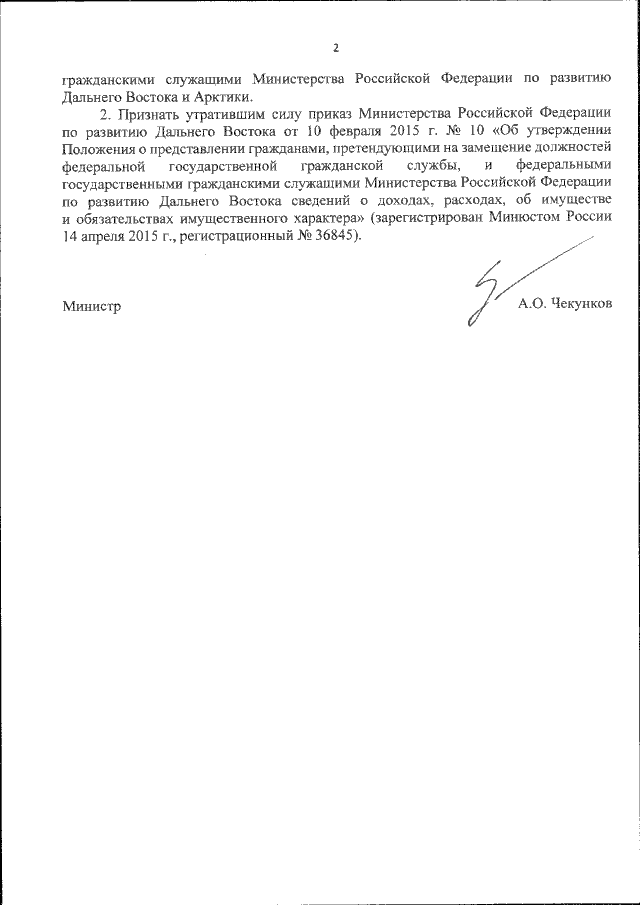 2

гражданскими служащими Министерства Российской Федерации по развитию Дальнего Востока и Арктики.

2. Признать утратившим силу приказ Министерства Российской Федерации по развитию Дальнего Востока от 10 февраля 2015 г. № 10 «Об утверждении Положения о представлении гражданами, претендующими на замещение должностей федеральной государственной гражданской службы, и федеральными государственными гражданскими служащими Министерства Российской Федерации по развитию Дальнего Востока сведений о доходах, расходах, об имуществе и обязательствах имущественного характера» (зарегистрирован Минюстом России 14 апреля 2015 г., регистрационный № 36845).

Министр А.О. Чекунков